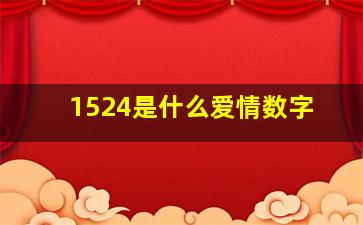 1524是什么爱情数字